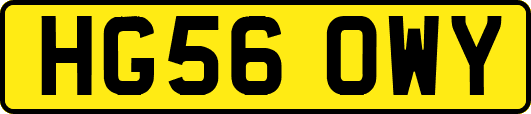 HG56 OWY